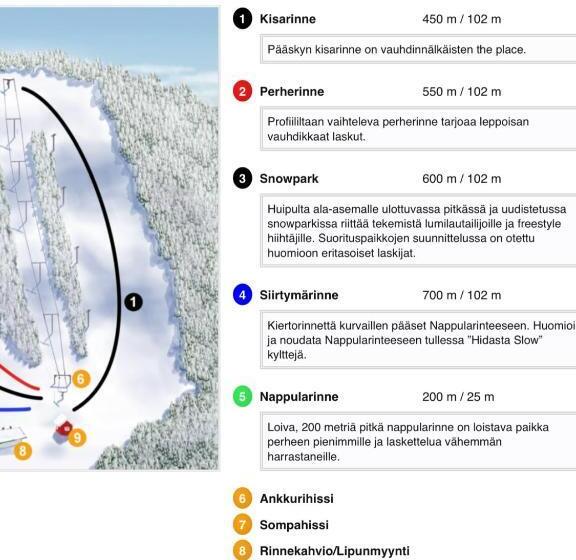 1
6
9
8

1 Kisarinne 450 m / 102 m

Pääskyn kisarinne on vauhdinnälkäisten the place.

2 Perherinne 550 m / 102 m

Profiililtaan vaihteleva perherinne tarjoaa leppoisan vauhdikkaat laskut.

3 Snowpark 600 m / 102 m

Huipulta ala-asemalle ulottuvassa pitkässä ja uudistetussa snowparkissa riittää tekemistä lumilautailijoille ja freestyle hiihtäjille. Suorituspaikkojen suunnittelussa on otettu huomioon eritasoiset laskijat.

4 Siirtymärinne 700 m / 102 m

Kiertorinnettä kurvaillen pääset Nappularinteeseen. Huomioi ja noudata Nappularinteeseen tullessa "Hidasta Slow" kylttejä.

5 Nappularinne 200 m / 25 m

Loiva, 200 metriä pitkä nappularinne on loistava paikka perheen pienimmille ja laskettelua vähemmän harrastaneille.

6 Ankkurihissi

7 Sompahissi

8 Rinnekahvio/Lipunmyynti